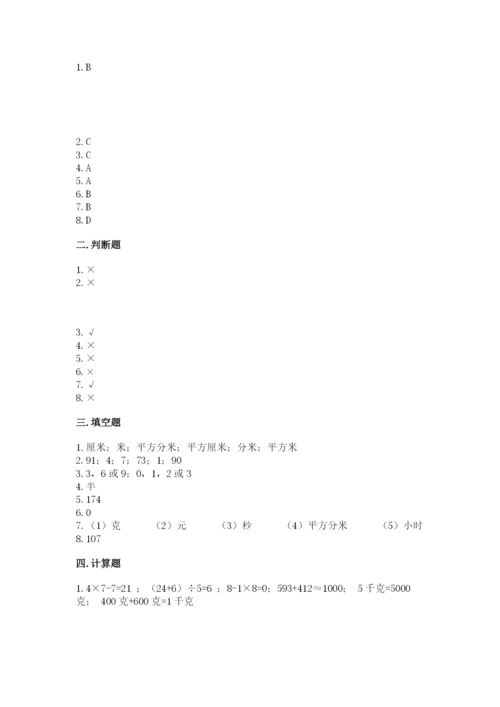 1. B

2. C
3. C
4. A
5. A
6. B
7. B
8. D

二. 判断题

1. ×
2. ×

3. √
4. ×
5. ×
6. ×
7. √
8. ×

三. 填空题

1. 厘米；米；平方分米；平方厘米；分米；平方米
2. 91；4；7；73；1；90
3. 3，6 或 9；0，1，2 或 3
4. 半
5. 174
6. 0
7. （1）克 （2）元 （3）秒 （4）平方分米 （5）小时
8. 107

四. 计算题

1. 4×7-7=21 ；（24+6）÷5=6 ；8-1×8=0；593+412≈1000； 5 千克=5000 克； 400 克+600 克=1 千克